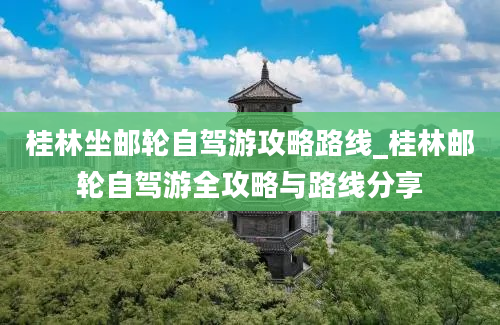 桂林坐邮轮自驾游攻略路线_桂林邮轮自驾游全攻略与路线分享